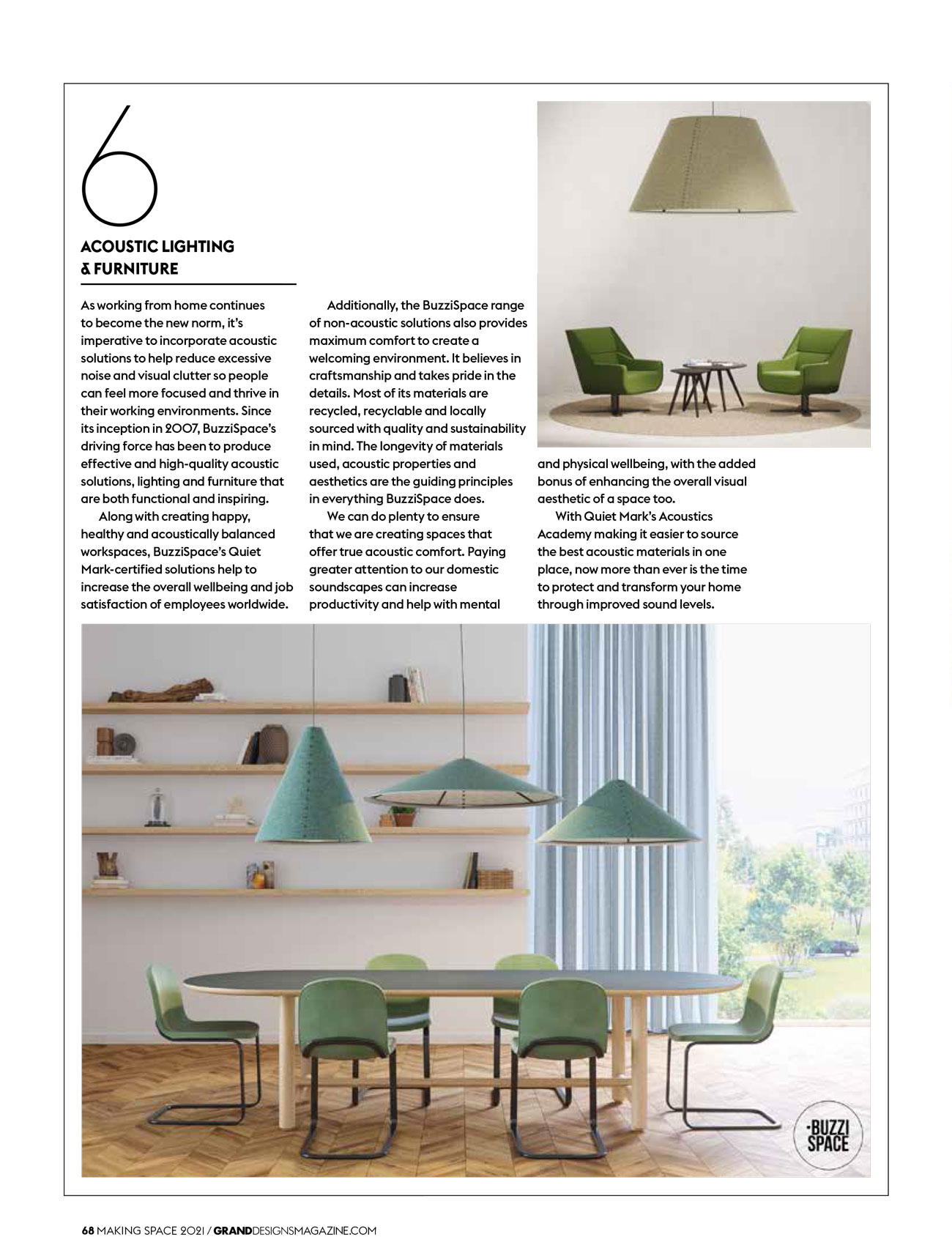 6

ACOUSTIC LIGHTING & FURNITURE

As working from home continues to become the new norm, it's imperative to incorporate acoustic solutions to help reduce excessive noise and visual clutter so people can feel more focused and thrive in their working environments. Since its inception in 2007, BuzziSpace's driving force has been to produce effective and high-quality acoustic solutions, lighting and furniture that are both functional and inspiring.

Along with creating happy, healthy and acoustically balanced workspaces, BuzziSpace's Quiet Mark-certified solutions help to increase the overall wellbeing and job satisfaction of employees worldwide.

Additionally, the BuzziSpace range of non-acoustic solutions also provides maximum comfort to create a welcoming environment. It believes in craftsmanship and takes pride in the details. Most of its materials are recycled, recyclable and locally sourced with quality and sustainability in mind. The longevity of materials used, acoustic properties and aesthetics are the guiding principles in everything BuzziSpace does.

We can do plenty to ensure that we are creating spaces that offer true acoustic comfort. Paying greater attention to our domestic soundscapes can increase productivity and help with mental and physical wellbeing, with the added bonus of enhancing the overall visual aesthetic of a space too.

With Quiet Mark's Acoustics Academy making it easier to source the best acoustic materials in one place, now more than ever is the time to protect and transform your home through improved sound levels.

BUZZI SPACE

68 MAKING SPACE 2021 / GRANDDESIGNSMAGAZINE.COM